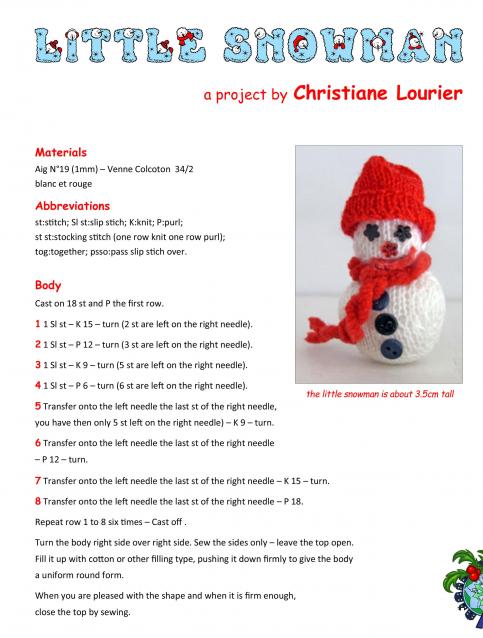 LITTLE SNOWMAN

a project by Christiane Lourier

Materials
Aig N°19 (1mm) – Venne Colcoton 34/2
blanc et rouge

Abbreviations
st:stitch; Sl st:slip stich; K:knit; P:purl;
st st:stocking stitch (one row knit one row purl);
tog:together; psso:pass slip stich over.

Body
Cast on 18 st and P the first row.

1 1 Sl st – K 15 – turn (2 st are left on the right needle).

2 1 Sl st – P 12 – turn (3 st are left on the right needle).

3 1 Sl st – K 9 – turn (5 st are left on the right needle).

4 1 Sl st – P 6 – turn (6 st are left on the right needle).

5 Transfer onto the left needle the last st of the right needle, you have then only 5 st left on the right needle) – K 9 – turn.

6 Transfer onto the left needle the last st of the right needle – P 12 – turn.

7 Transfer onto the left needle the last st of the right needle – K 15 – turn.

8 Transfer onto the left needle the last st of the right needle – P 18.

Repeat row 1 to 8 six times – Cast off .

Turn the body right side over right side. Sew the sides only – leave the top open. Fill it up with cotton or other filling type, pushing it down firmly to give the body a uniform round form.

When you are pleased with the shape and when it is firm enough, close the top by sewing.

the little snowman is about 3.5cm tall